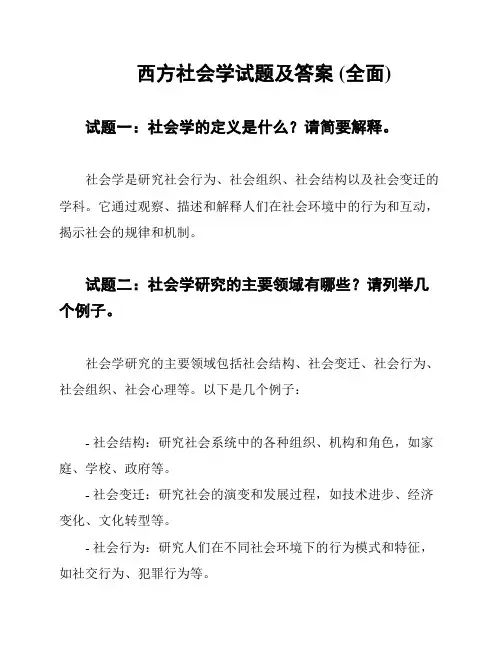 西方社会学试题及答案 (全面)

试题一：社会学的定义是什么？请简要解释。

社会学是研究社会行为、社会组织、社会结构以及社会变迁的学科。它通过观察、描述和解释人们在社会环境中的行为和互动，揭示社会的规律和机制。

试题二：社会学研究的主要领域有哪些？请列举几个例子。

社会学研究的主要领域包括社会结构、社会变迁、社会行为、社会组织、社会心理等。以下是几个例子：

- 社会结构：研究社会系统中的各种组织、机构和角色，如家庭、学校、政府等。
- 社会变迁：研究社会的演变和发展过程，如技术进步、经济变化、文化转型等。
- 社会行为：研究人们在不同社会环境下的行为模式和特征，如社交行为、犯罪行为等。